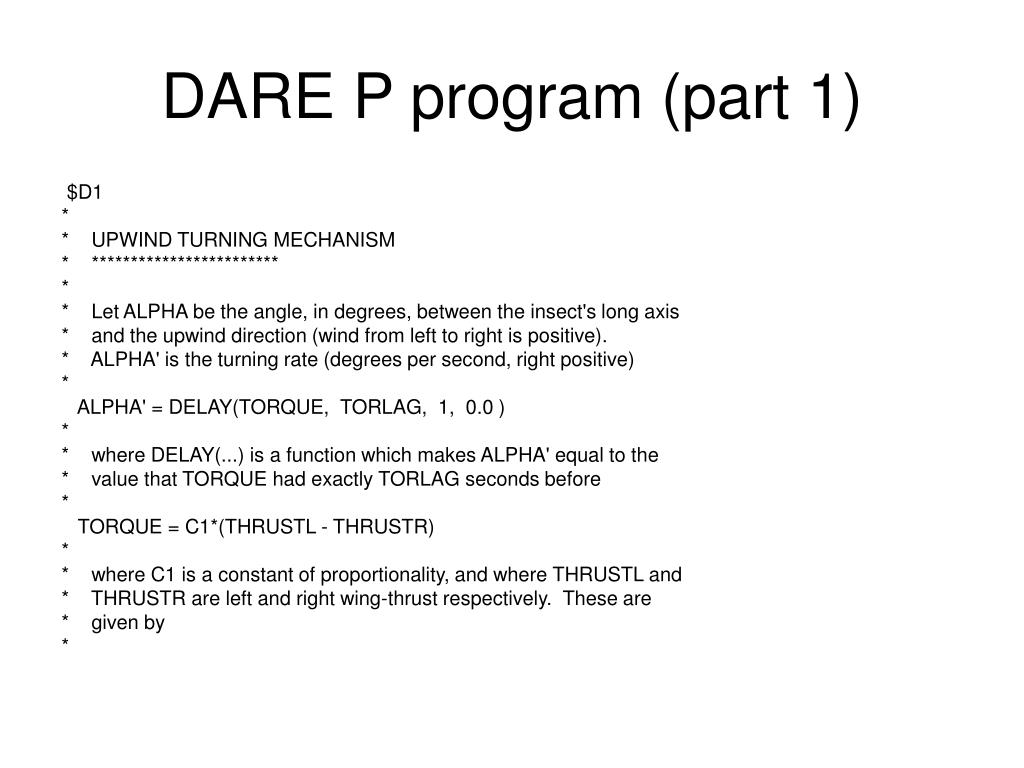 DARE P program (part 1)

$D1
*
* UPWIND TURNING MECHANISM
* ************************
*
* Let ALPHA be the angle, in degrees, between the insect's long axis
* and the upwind direction (wind from left to right is positive).
* ALPHA' is the turning rate (degrees per second, right positive)
*
ALPHA' = DELAY(TORQUE, TORLAG, 1, 0.0 )
*
* where DELAY(...) is a function which makes ALPHA' equal to the
* value that TORQUE had exactly TORLAG seconds before
*
TORQUE = C1*(THRUSTL - THRUSTR)
*
* where C1 is a constant of proportionality, and where THRUSTL and
* THRUSTR are left and right wing-thrust respectively. These are
* given by
*